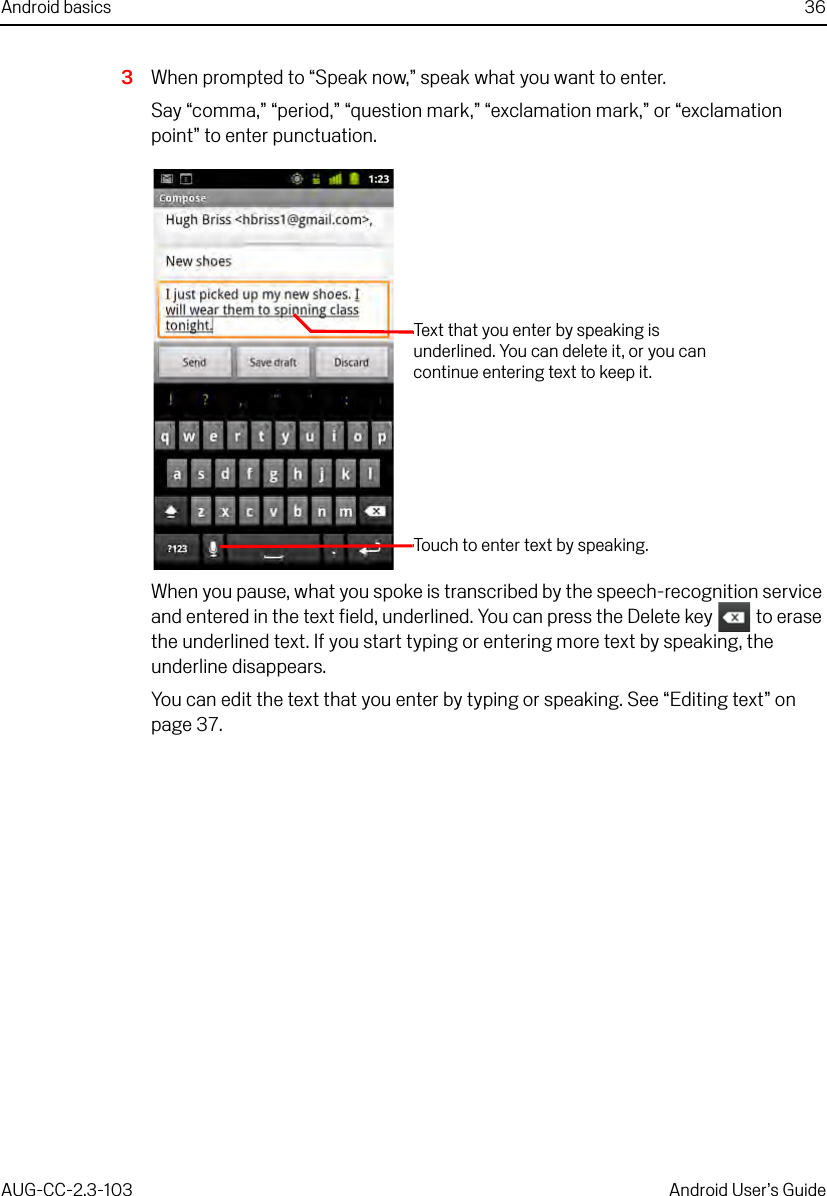 Android basics 36

3 When prompted to “Speak now,” speak what you want to enter.

Say “comma,” “period,” “question mark,” “exclamation mark,” or “exclamation point” to enter punctuation.

1:23
Compose
Hugh Briss <hbriss1@gmail.com>,
New shoes
I just picked up my new shoes. I will wear them to spinning class tonight.
Send
Save draft
Discard
! ? , " ' :
q w e r t y u i o p
a s d f g h j k l
z x c v b n m
?123 .

Text that you enter by speaking is underlined. You can delete it, or you can continue entering text to keep it.

Touch to enter text by speaking.

When you pause, what you spoke is transcribed by the speech-recognition service and entered in the text field, underlined. You can press the Delete key to erase the underlined text. If you start typing or entering more text by speaking, the underline disappears.

You can edit the text that you enter by typing or speaking. See “Editing text” on page 37.

AUG-CC-2.3-103 Android User’s Guide